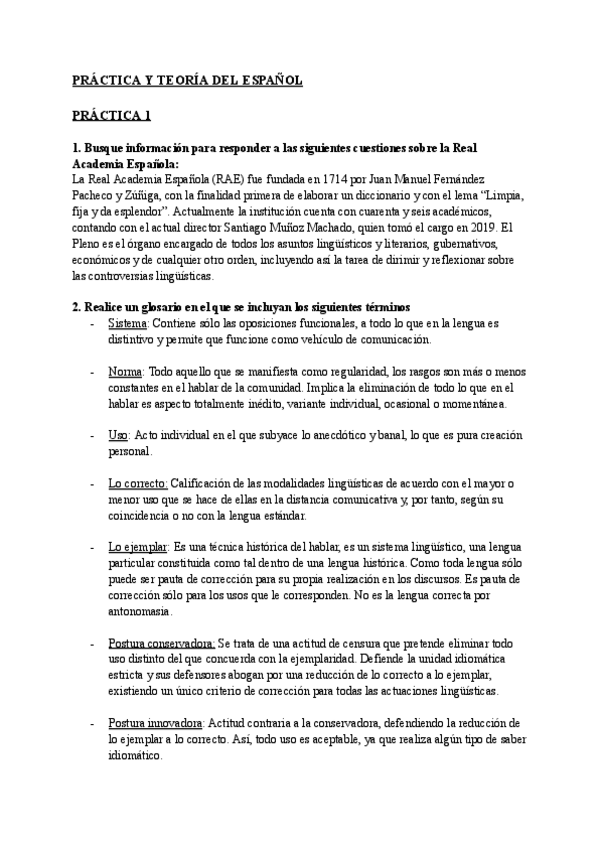 PRÁCTICA Y TEORÍA DEL ESPAÑOL

PRÁCTICA 1

1. Busque información para responder a las siguientes cuestiones sobre la Real Academia Española:
La Real Academia Española (RAE) fue fundada en 1714 por Juan Manuel Fernández Pacheco y Zúñiga, con la finalidad primera de elaborar un diccionario y con el lema "Limpia, fija y da esplendor". Actualmente la institución cuenta con cuarenta y seis académicos, contando con el actual director Santiago Muñoz Machado, quien tomó el cargo en 2019. El Pleno es el órgano encargado de todos los asuntos lingüísticos y literarios, gubernativos, económicos y de cualquier otro orden, incluyendo así la tarea de dirimir y reflexionar sobre las controversias lingüísticas.

2. Realice un glosario en el que se incluyan los siguientes términos
- Sistema: Contiene sólo las oposiciones funcionales, a todo lo que en la lengua es distintivo y permite que funcione como vehículo de comunicación.

- Norma: Todo aquello que se manifiesta como regularidad, los rasgos son más o menos constantes en el hablar de la comunidad. Implica la eliminación de todo lo que en el hablar es aspecto totalmente inédito, variante individual, ocasional o momentánea.

- Uso: Acto individual en el que subyace lo anecdótico y banal, lo que es pura creación personal.

- Lo correcto: Calificación de las modalidades lingüísticas de acuerdo con el mayor o menor uso que se hace de ellas en la distancia comunicativa y, por tanto, según su coincidencia o no con la lengua estándar.

- Lo ejemplar: Es una técnica histórica del hablar, es un sistema lingüístico, una lengua particular constituida como tal dentro de una lengua histórica. Como toda lengua sólo puede ser pauta de corrección para su propia realización en los discursos. Es pauta de corrección sólo para los usos que le corresponden. No es la lengua correcta por antonomasia.

- Postura conservadora: Se trata de una actitud de censura que pretende eliminar todo uso distinto del que concuerda con la ejemplaridad. Defiende la unidad idiomática estricta y sus defensores abogan por una reducción de lo correcto a lo ejemplar, existiendo un único criterio de corrección para todas las actuaciones lingüísticas.

- Postura innovadora: Actitud contraria a la conservadora, defendiendo la reducción de lo ejemplar a lo correcto. Así, todo uso es aceptable, ya que realiza algún tipo de saber idiomático.